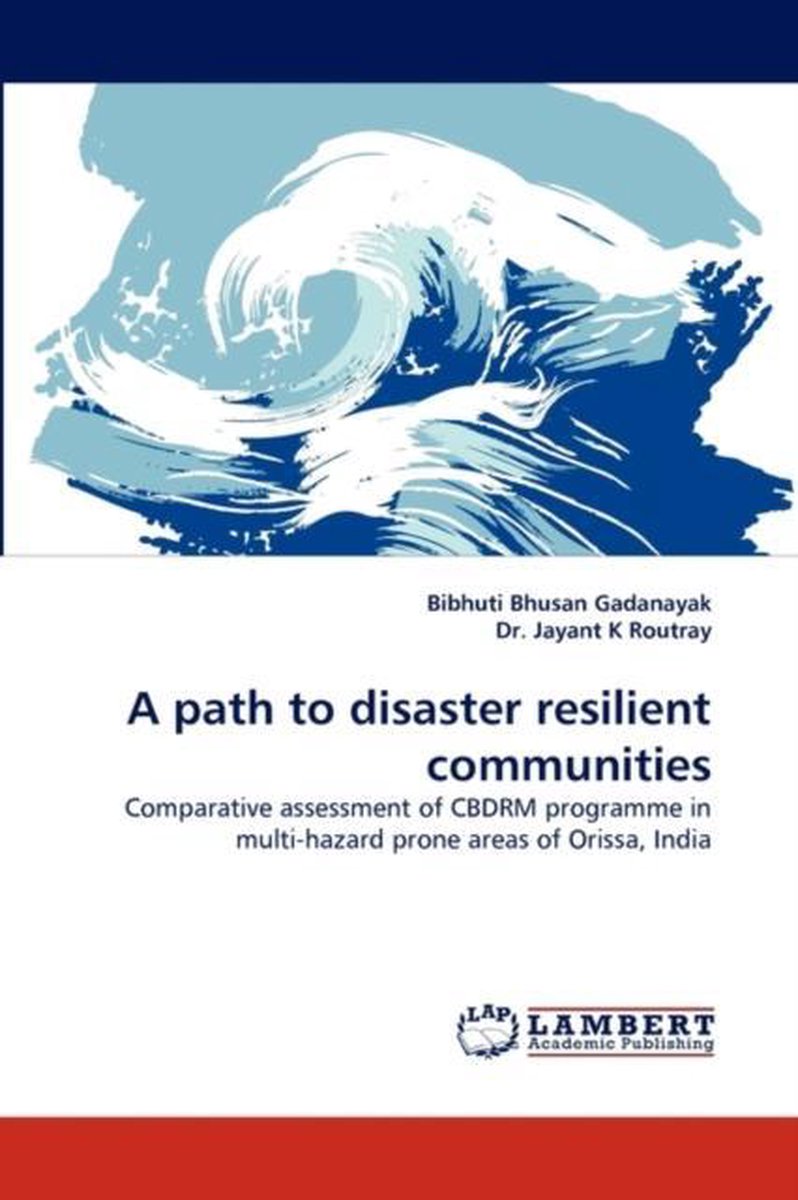 Bibhuti Bhusan Gadanayak
Dr. Jayant K Routray

A path to disaster resilient communities

Comparative assessment of CBDRM programme in multi-hazard prone areas of Orissa, India

LAP LAMBERT Academic Publishing